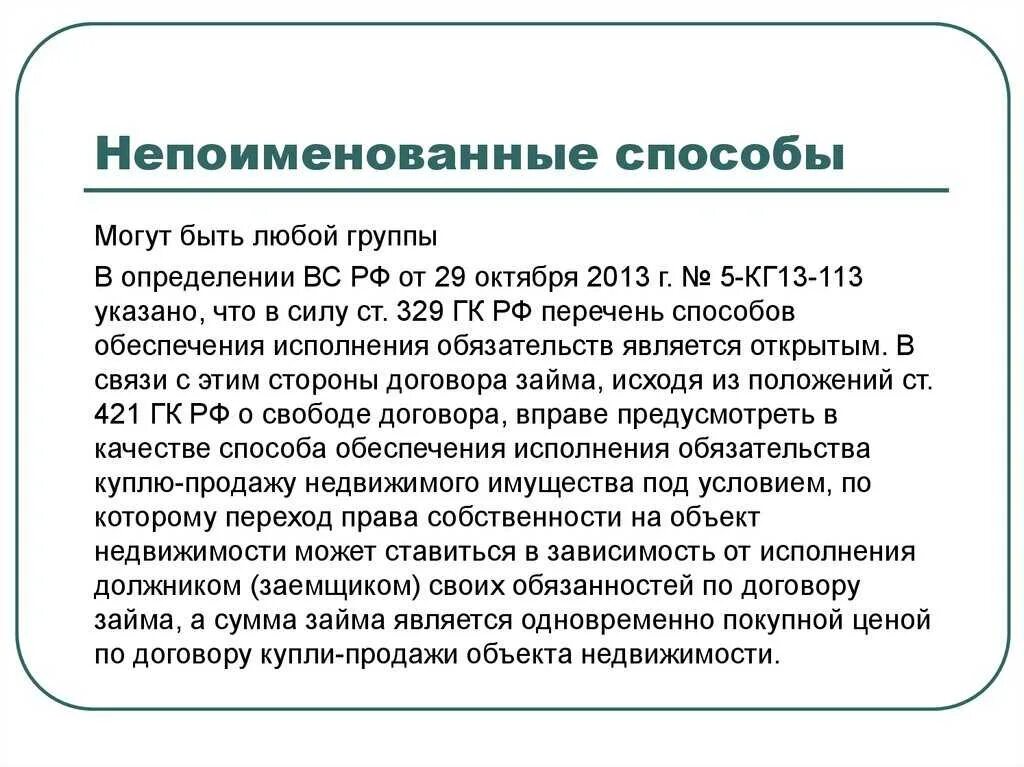 Непоименованные способы

Могут быть любой группы

В определении ВС РФ от 29 октября 2013 г. № 5-КГ13-113 указано, что в силу ст. 329 ГК РФ перечень способов обеспечения исполнения обязательств является открытым. В связи с этим стороны договора займа, исходя из положений ст. 421 ГК РФ о свободе договора, вправе предусмотреть в качестве способа обеспечения исполнения обязательства куплю-продажу недвижимого имущества под условием, по которому переход права собственности на объект недвижимости может ставиться в зависимость от исполнения должником (заемщиком) своих обязанностей по договору займа, а сумма займа является одновременно покупной ценой по договору купли-продажи объекта недвижимости.